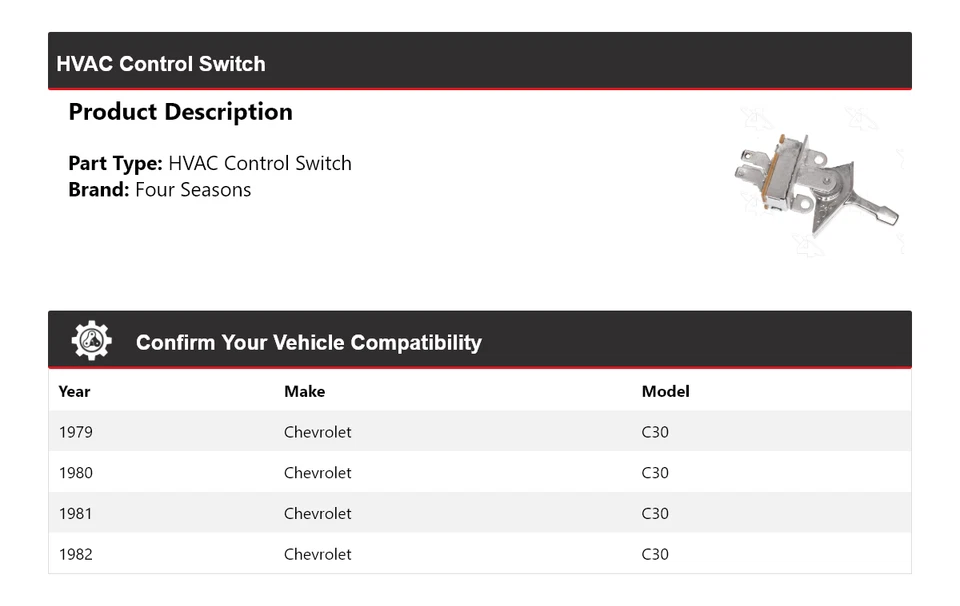 HVAC Control Switch

Product Description

Part Type: HVAC Control Switch
Brand: Four Seasons

Confirm Your Vehicle Compatibility

| Year | Make | Model |
|---|---|---|
| 1979 | Chevrolet | C30 |
| 1980 | Chevrolet | C30 |
| 1981 | Chevrolet | C30 |
| 1982 | Chevrolet | C30 |